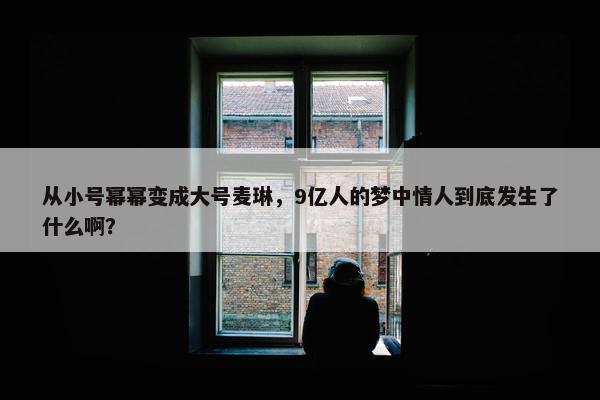 从小号幂幂变成大号麦琳，9亿人的梦中情人到底发生了什么啊?